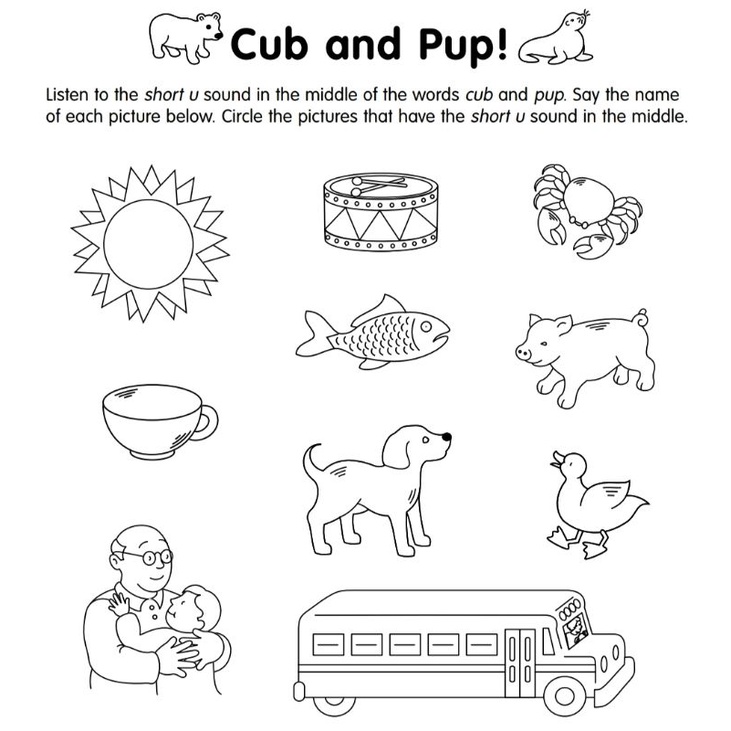 Cub and Pup!

Listen to the short u sound in the middle of the words cub and pup. Say the name of each picture below. Circle the pictures that have the short u sound in the middle.